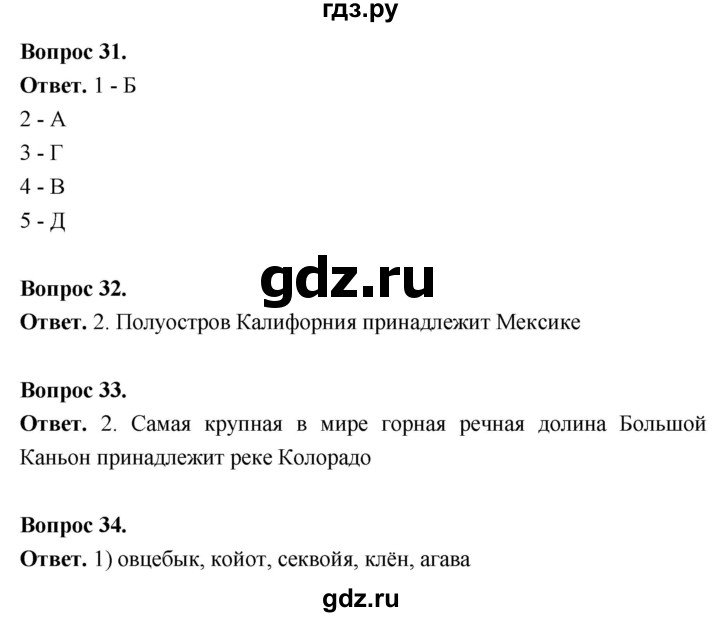 гдз.ру

Вопрос 31.
Ответ. 1 - Б
2 - А
3 - Г
4 - В
5 - Д

gdz.ru

Вопрос 32.
Ответ. 2. Полуостров Калифорния принадлежит Мексике

Вопрос 33.
Ответ. 2. Самая крупная в мире горная речная долина Большой Каньон принадлежит реке Колорадо

Вопрос 34.
Ответ. 1) овцебык, койот, секвойя, клён, агава

gdz.ru